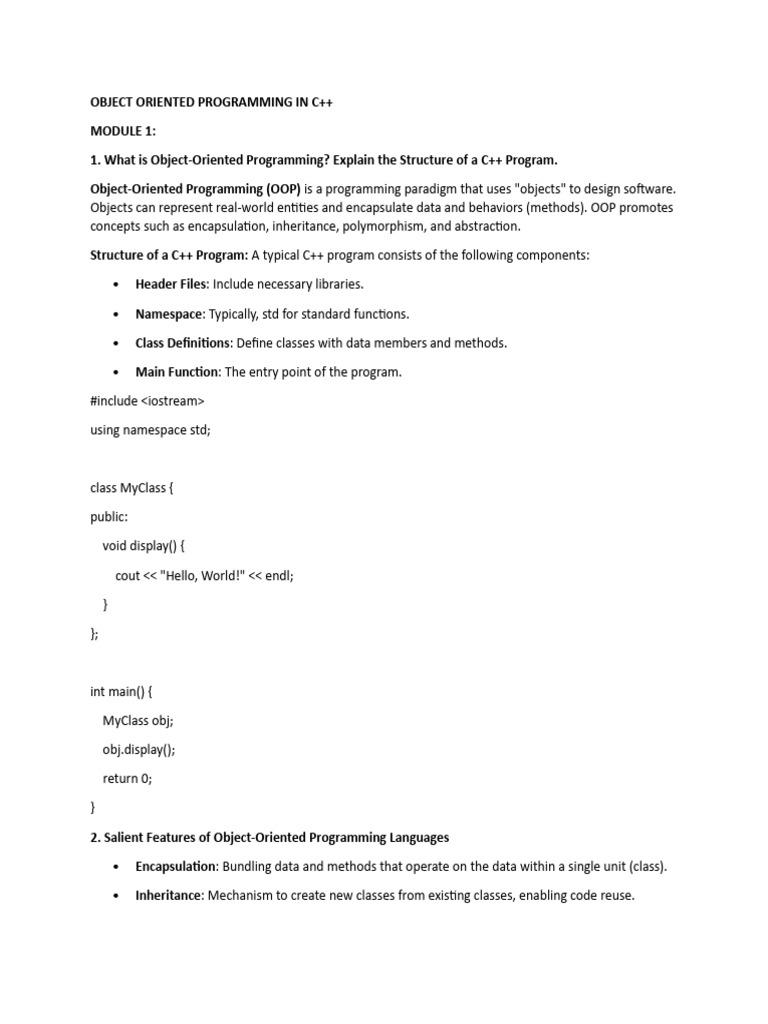 OBJECT ORIENTED PROGRAMMING IN C++

MODULE 1:

1. What is Object-Oriented Programming? Explain the Structure of a C++ Program.

Object-Oriented Programming (OOP) is a programming paradigm that uses "objects" to design software. Objects can represent real-world entities and encapsulate data and behaviors (methods). OOP promotes concepts such as encapsulation, inheritance, polymorphism, and abstraction.

Structure of a C++ Program: A typical C++ program consists of the following components:

• Header Files: Include necessary libraries.

• Namespace: Typically, std for standard functions.

• Class Definitions: Define classes with data members and methods.

• Main Function: The entry point of the program.

#include <iostream>

using namespace std;

class MyClass {

public:

void display() {

cout << "Hello, World!" << endl;

}

};

int main() {

MyClass obj;

obj.display();

return 0;

}

2. Salient Features of Object-Oriented Programming Languages

• Encapsulation: Bundling data and methods that operate on the data within a single unit (class).

• Inheritance: Mechanism to create new classes from existing classes, enabling code reuse.